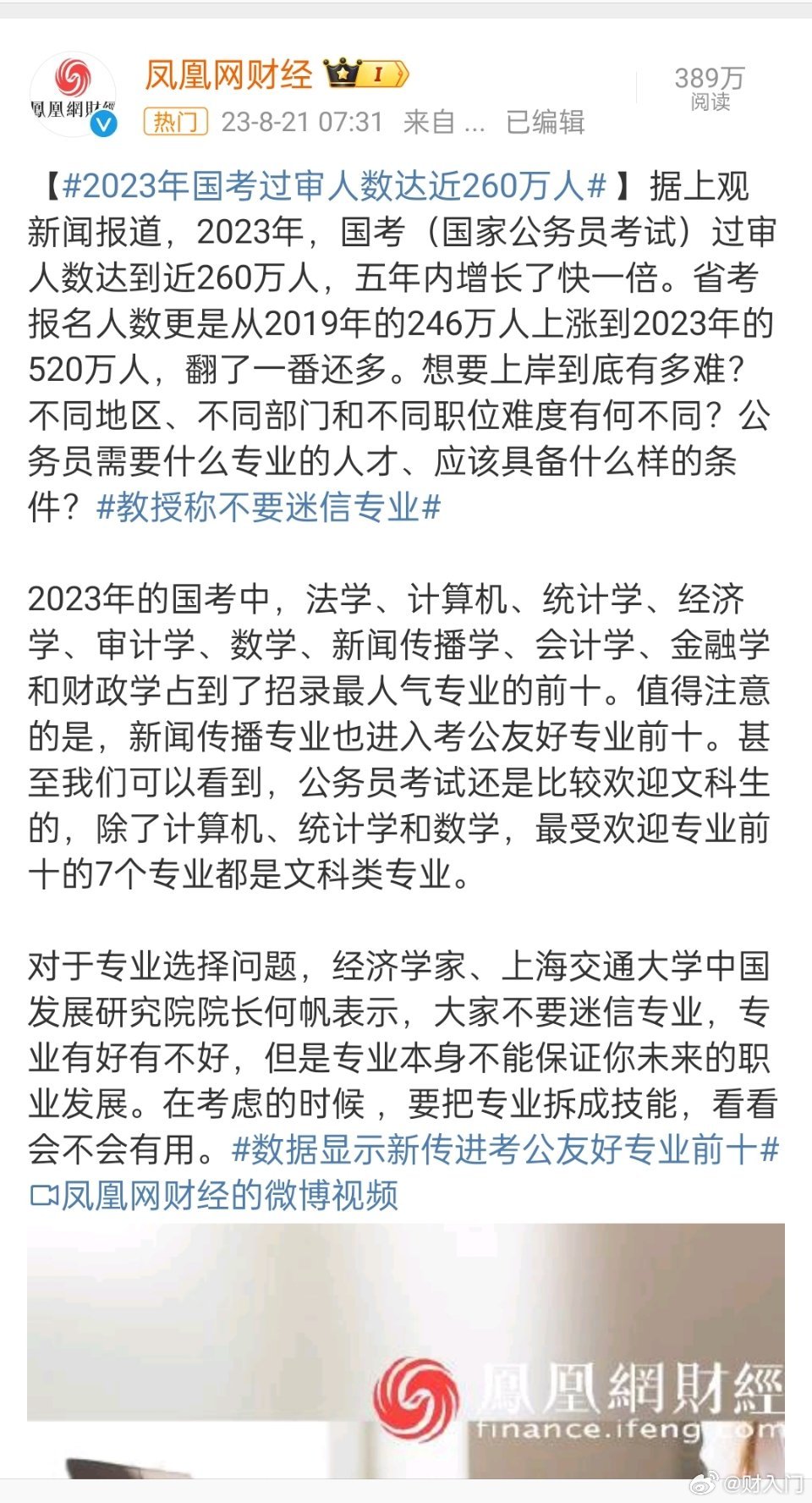 鳳凰網財經

凤凰网财经 I

热门 23-8-21 07:31 来自 ... 已编辑

389万
阅读

【#2023年国考过审人数达近260万人#】据上观新闻报道，2023年，国考（国家公务员考试）过审人数达到近260万人，五年内增长了快一倍。省考报名人数更是从2019年的246万人上涨到2023年的520万人，翻了一番还多。想要上岸到底有多难？不同地区、不同部门和不同职位难度有何不同？公务员需要什么专业的人才、应该具备什么样的条件？#教授称不要迷信专业#

2023年的国考中，法学、计算机、统计学、经济学、审计学、数学、新闻传播学、会计学、金融学和财政学占到了招录最人气专业的前十。值得注意的是，新闻传播专业也进入考公友好专业前十。甚至我们可以看到，公务员考试还是比较欢迎文科生的，除了计算机、统计学和数学，最受欢迎专业前十的7个专业都是文科类专业。

对于专业选择问题，经济学家、上海交通大学中国发展研究院院长何帆表示，大家不要迷信专业，专业有好有不好，但是专业本身不能保证你未来的职业发展。在考虑的时候，要把专业拆成技能，看看会不会有用。#数据显示新传进考公友好专业前十#
凤凰网财经的微博视频

鳳凰網財經
finance.ifeng.com

@财入门